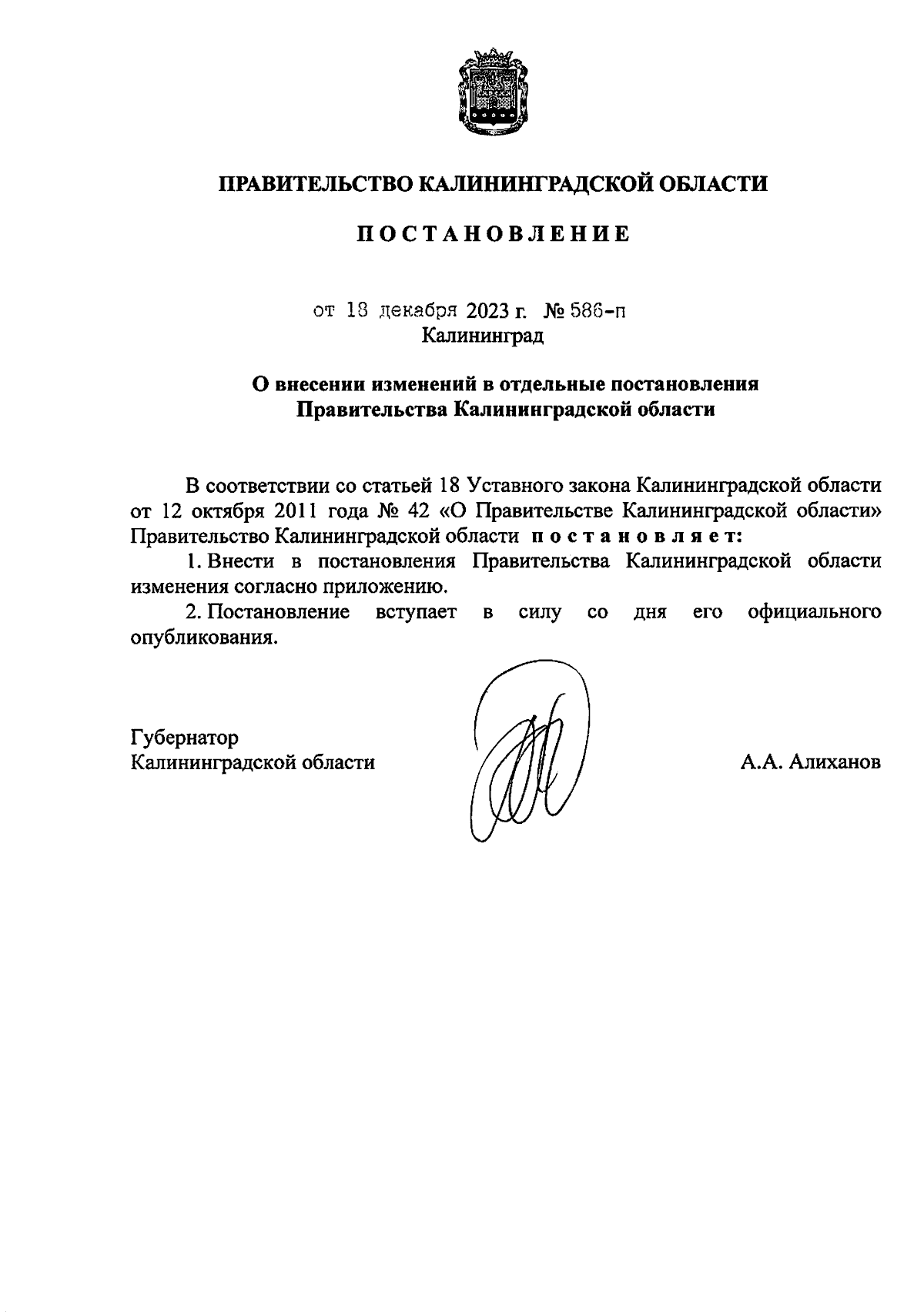 ПРАВИТЕЛЬСТВО КАЛИНИНГРАДСКОЙ ОБЛАСТИ

ПОСТАНОВЛЕНИЕ

от 18 декабря 2023 г. № 586-п
Калининград

О внесении изменений в отдельные постановления Правительства Калининградской области

В соответствии со статьей 18 Уставного закона Калининградской области от 12 октября 2011 года № 42 «О Правительстве Калининградской области» Правительство Калининградской области постановляет:

1. Внести в постановления Правительства Калининградской области изменения согласно приложению.

2. Постановление вступает в силу со дня его официального опубликования.

Губернатор
Калининградской области

А.А. Алиханов